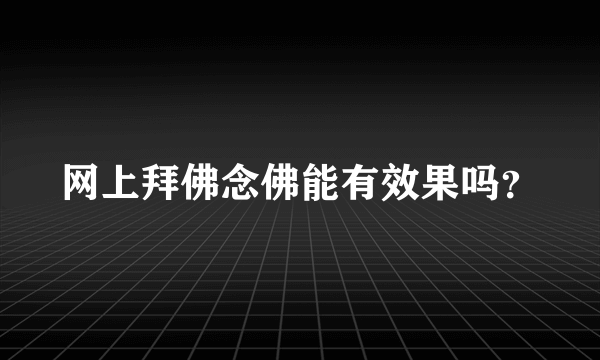 网上拜佛念佛能有效果吗？